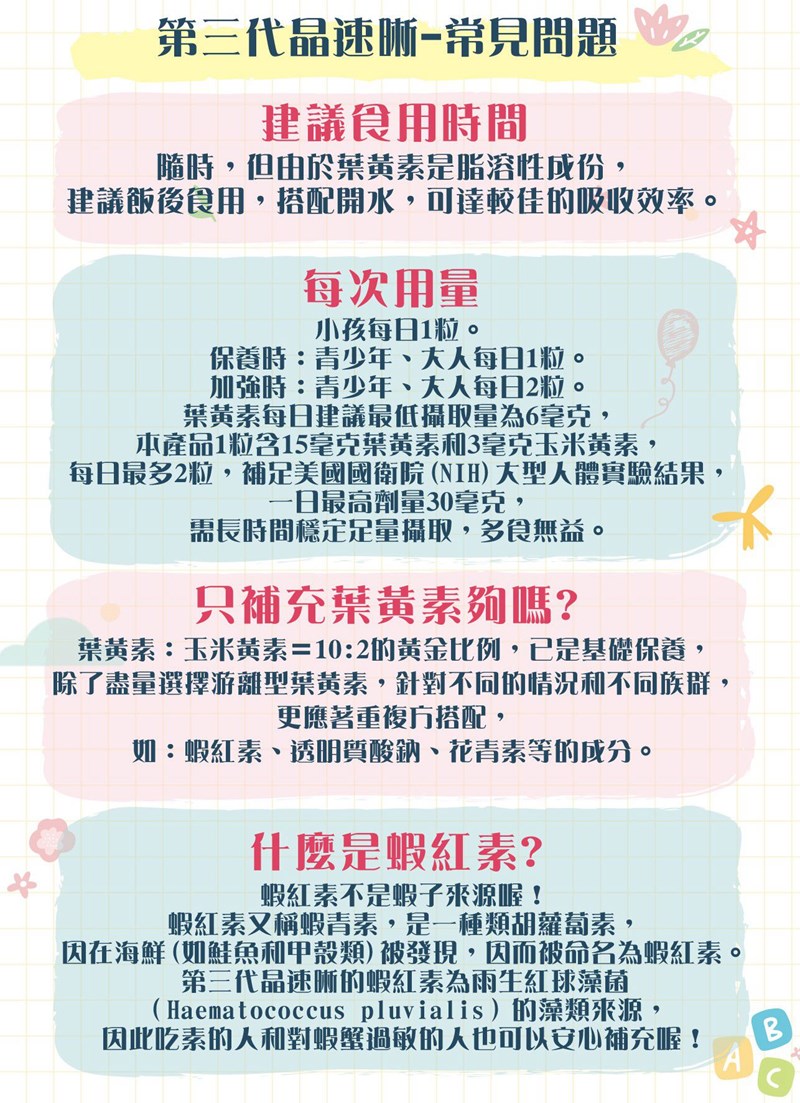 第三代晶速晰-常見問題

建議食用時間

隨時，但由於葉黃素是脂溶性成份，
建議飯後食用，搭配開水，可達較佳的吸收效率。

每次用量

小孩每日1粒。
保養時：青少年、大人每日1粒。
加強時：青少年、大人每日2粒。
葉黃素每日建議最低攝取量為6毫克，
本產品1粒含15毫克葉黃素和3毫克玉米黃素，
每日最多2粒，補足美國國衛院(NIH)大型人體實驗結果，
一日最高劑量30毫克，
需長時間穩定足量攝取，多食無益。

只補充葉黃素夠嗎？

葉黃素：玉米黃素＝10:2的黃金比例，已是基礎保養，
除了盡量選擇游離型葉黃素，針對不同的情況和不同族群，
更應著重複方搭配，
如：蝦紅素、透明質酸鈉、花青素等的成分。

什麼是蝦紅素？

蝦紅素不是蝦子來源喔！
蝦紅素又稱蝦青素，是一種類胡蘿蔔素，
因在海鮮(如鮭魚和甲殼類)被發現，因而被命名為蝦紅素。
第三代晶速晰的蝦紅素為雨生紅球藻菌
(Haematococcus pluvialis)的藻類來源，
因此吃素的人和對蝦蟹過敏的人也可以安心補充喔！

A B C